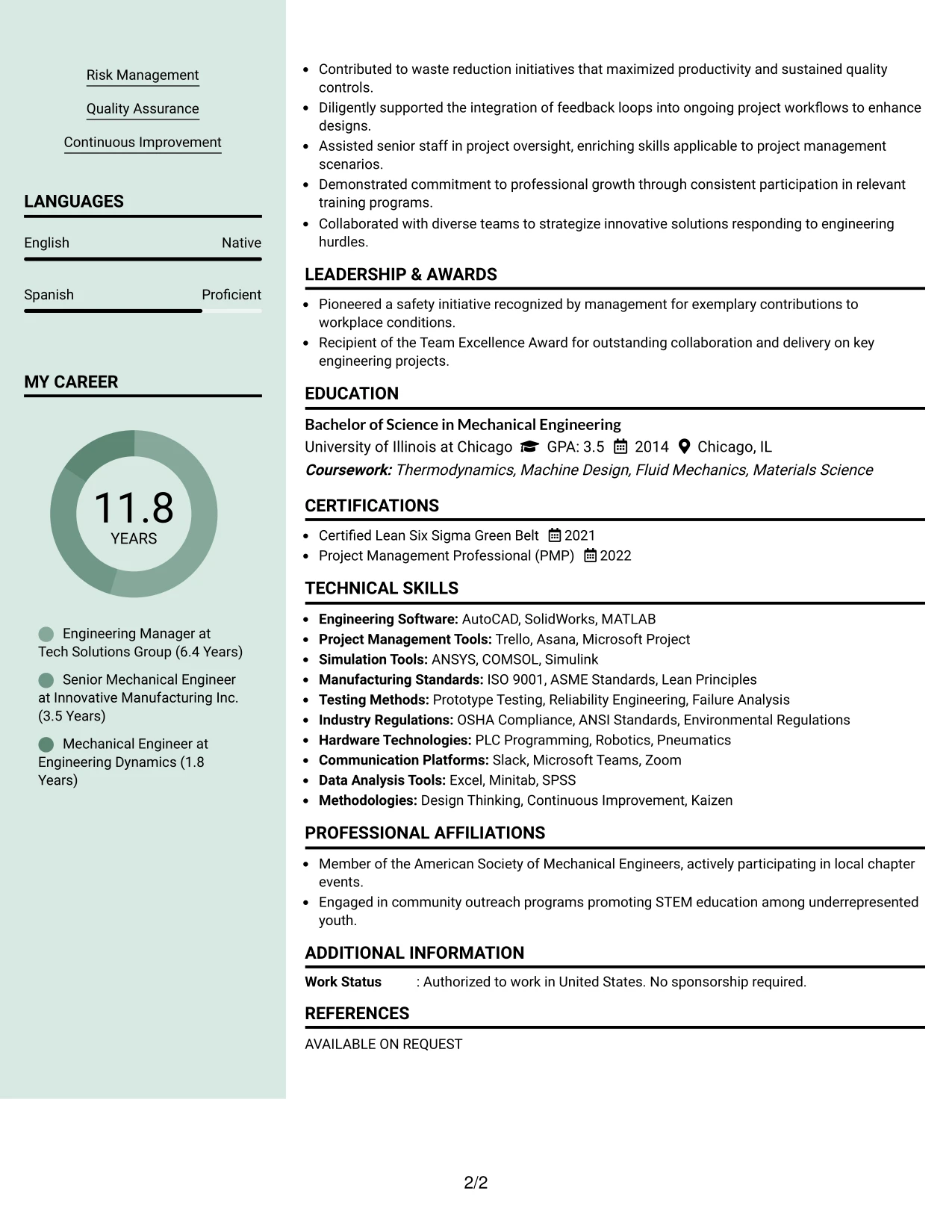 Risk Management

Quality Assurance

Continuous Improvement

LANGUAGES

English Native

Spanish Proficient

MY CAREER

11.8
YEARS

Engineering Manager at Tech Solutions Group (6.4 Years)

Senior Mechanical Engineer at Innovative Manufacturing Inc. (3.5 Years)

Mechanical Engineer at Engineering Dynamics (1.8 Years)

• Contributed to waste reduction initiatives that maximized productivity and sustained quality controls.
• Diligently supported the integration of feedback loops into ongoing project workflows to enhance designs.
• Assisted senior staff in project oversight, enriching skills applicable to project management scenarios.
• Demonstrated commitment to professional growth through consistent participation in relevant training programs.
• Collaborated with diverse teams to strategize innovative solutions responding to engineering hurdles.

LEADERSHIP & AWARDS

• Pioneered a safety initiative recognized by management for exemplary contributions to workplace conditions.
• Recipient of the Team Excellence Award for outstanding collaboration and delivery on key engineering projects.

EDUCATION

Bachelor of Science in Mechanical Engineering
University of Illinois at Chicago GPA: 3.5 2014 Chicago, IL
Coursework: Thermodynamics, Machine Design, Fluid Mechanics, Materials Science

CERTIFICATIONS

• Certified Lean Six Sigma Green Belt 2021
• Project Management Professional (PMP) 2022

TECHNICAL SKILLS

• Engineering Software: AutoCAD, SolidWorks, MATLAB
• Project Management Tools: Trello, Asana, Microsoft Project
• Simulation Tools: ANSYS, COMSOL, Simulink
• Manufacturing Standards: ISO 9001, ASME Standards, Lean Principles
• Testing Methods: Prototype Testing, Reliability Engineering, Failure Analysis
• Industry Regulations: OSHA Compliance, ANSI Standards, Environmental Regulations
• Hardware Technologies: PLC Programming, Robotics, Pneumatics
• Communication Platforms: Slack, Microsoft Teams, Zoom
• Data Analysis Tools: Excel, Minitab, SPSS
• Methodologies: Design Thinking, Continuous Improvement, Kaizen

PROFESSIONAL AFFILIATIONS

• Member of the American Society of Mechanical Engineers, actively participating in local chapter events.
• Engaged in community outreach programs promoting STEM education among underrepresented youth.

ADDITIONAL INFORMATION

Work Status : Authorized to work in United States. No sponsorship required.

REFERENCES

AVAILABLE ON REQUEST

2/2